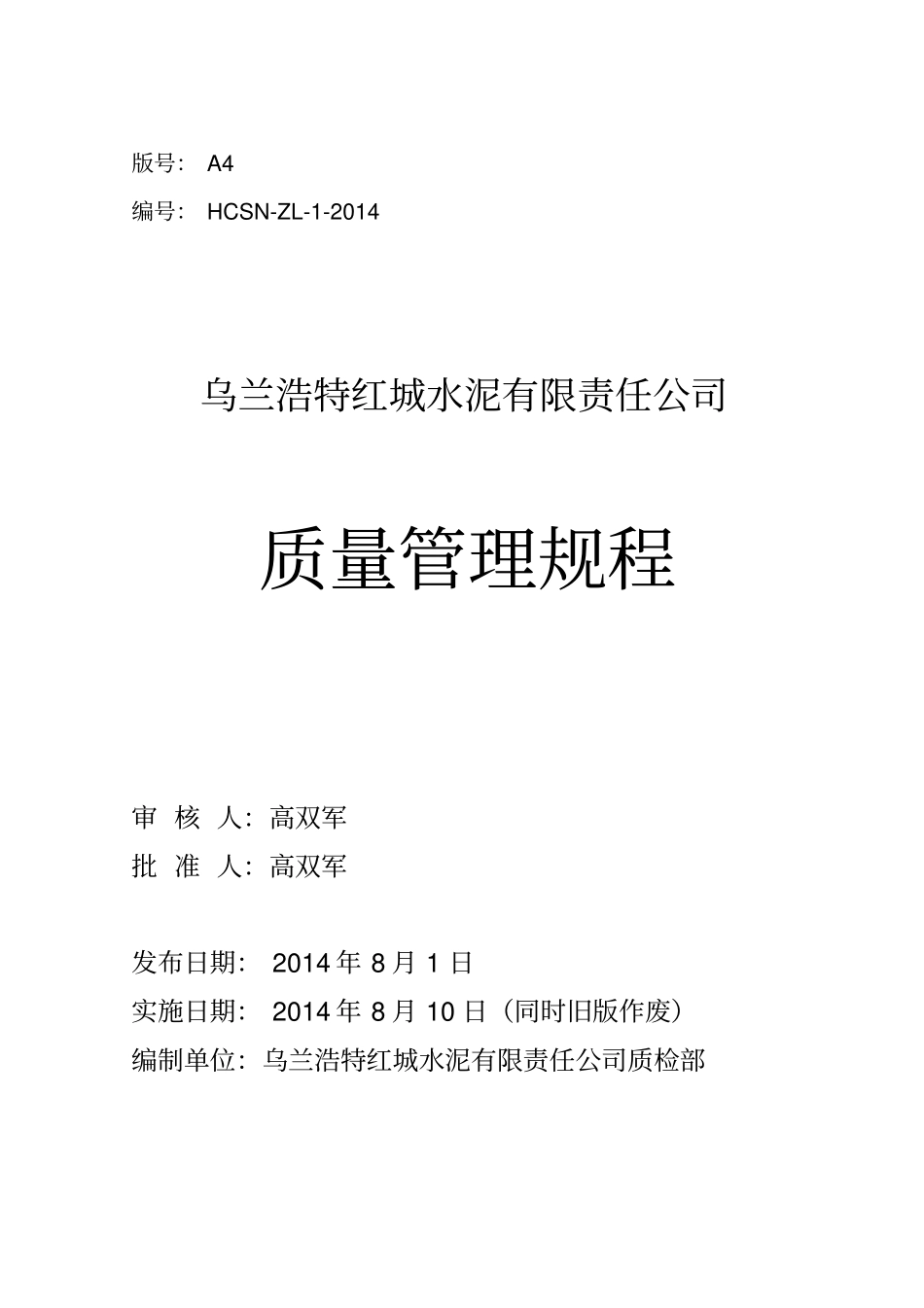 版号： A4

编号： HCSN-ZL-1-2014

乌兰浩特红城水泥有限责任公司

质量管理规程

审 核 人：高双军

批 准 人：高双军

发布日期： 2014 年 8 月 1 日

实施日期： 2014 年 8 月 10 日（同时旧版作废）

编制单位：乌兰浩特红城水泥有限责任公司质检部